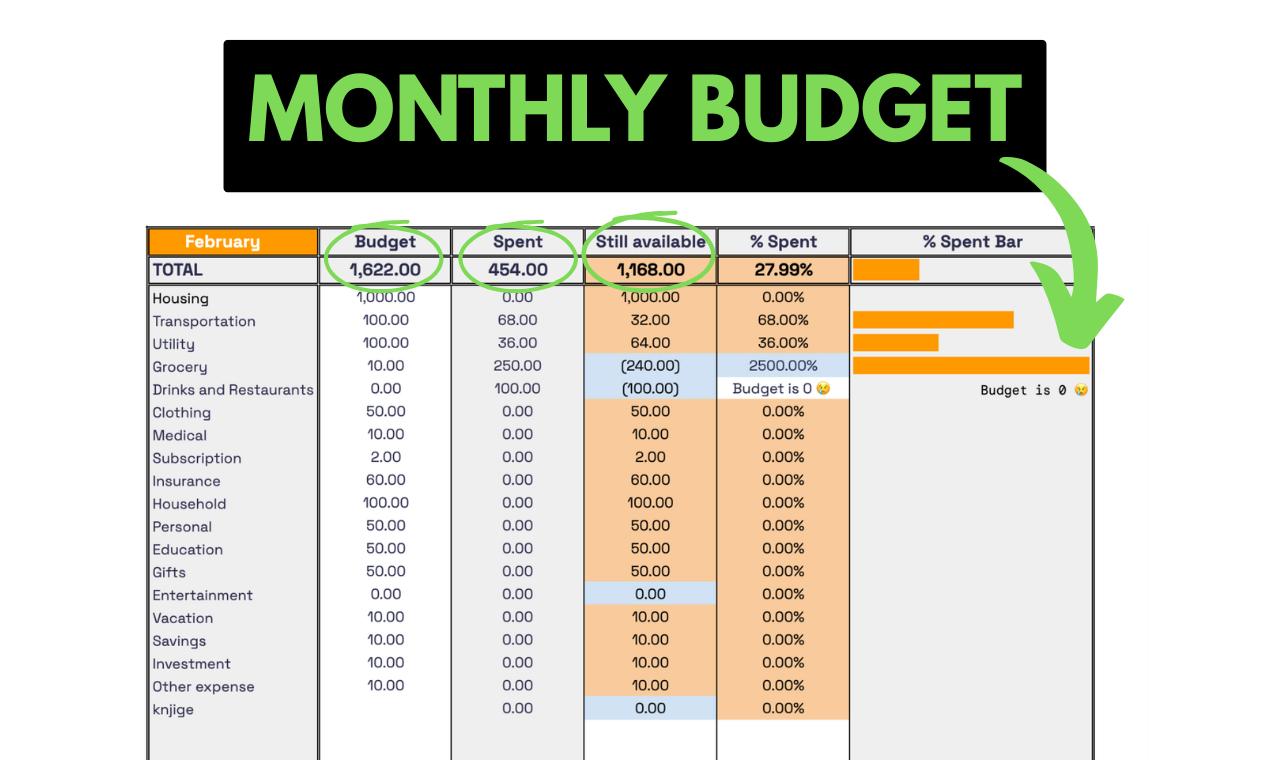 MONTHLY BUDGET

| February | Budget | Spent | Still available | % Spent | % Spent Bar |
|---|---|---|---|---|---|
| TOTAL | 1,622.00 | 454.00 | 1,168.00 | 27.99% | |
| Housing | 1,000.00 | 0.00 | 1,000.00 | 0.00% | |
| Transportation | 100.00 | 68.00 | 32.00 | 68.00% | |
| Utility | 100.00 | 36.00 | 64.00 | 36.00% | |
| Grocery | 10.00 | 250.00 | (240.00) | 2500.00% | |
| Drinks and Restaurants | 0.00 | 100.00 | (100.00) | Budget is 0 😢 | Budget is 0 😢 |
| Clothing | 50.00 | 0.00 | 50.00 | 0.00% | |
| Medical | 10.00 | 0.00 | 10.00 | 0.00% | |
| Subscription | 2.00 | 0.00 | 2.00 | 0.00% | |
| Insurance | 60.00 | 0.00 | 60.00 | 0.00% | |
| Household | 100.00 | 0.00 | 100.00 | 0.00% | |
| Personal | 50.00 | 0.00 | 50.00 | 0.00% | |
| Education | 50.00 | 0.00 | 50.00 | 0.00% | |
| Gifts | 50.00 | 0.00 | 50.00 | 0.00% | |
| Entertainment | 0.00 | 0.00 | 0.00 | 0.00% | |
| Vacation | 10.00 | 0.00 | 10.00 | 0.00% | |
| Savings | 10.00 | 0.00 | 10.00 | 0.00% | |
| Investment | 10.00 | 0.00 | 10.00 | 0.00% | |
| Other expense | 10.00 | 0.00 | 10.00 | 0.00% | |
| knjige | | 0.00 | 0.00 | 0.00% | |